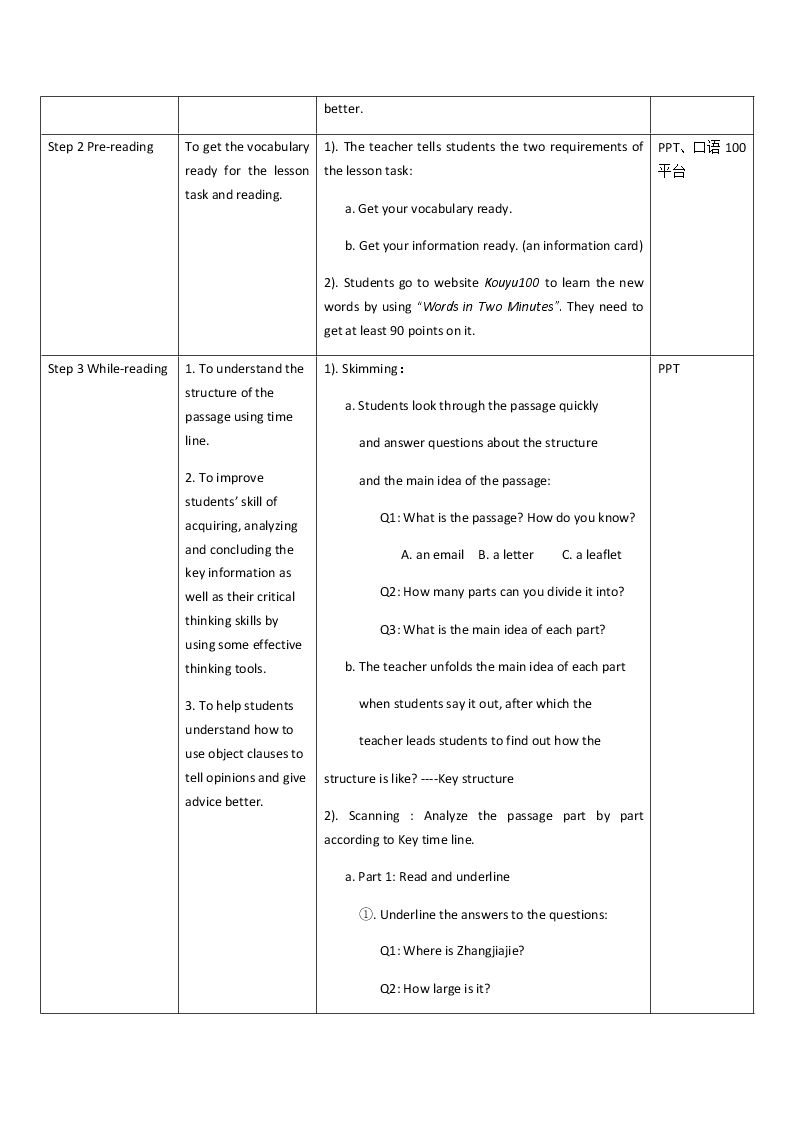 |  |  | better. |  |
|---|---|---|---|
| Step 2 Pre-reading | To get the vocabulary ready for the lesson task and reading. | 1). The teacher tells students the two requirements of the lesson task: a. Get your vocabulary ready. b. Get your information ready. (an information card) 2). Students go to website Kouyu100 to learn the new words by using "Words in Two Minutes". They need to get at least 90 points on it. | PPT、口语100平台 |
| Step 3 While-reading | 1. To understand the structure of the passage using time line. 2. To improve students' skill of acquiring, analyzing and concluding the key information as well as their critical thinking skills by using some effective thinking tools. 3. To help students understand how to use object clauses to tell opinions and give advice better. | 1). Skimming: a. Students look through the passage quickly and answer questions about the structure and the main idea of the passage: Q1: What is the passage? How do you know? A. an email B. a letter C. a leaflet Q2: How many parts can you divide it into? Q3: What is the main idea of each part? b. The teacher unfolds the main idea of each part when students say it out, after which the teacher leads students to find out how the structure is like? ----Key structure 2). Scanning : Analyze the passage part by part according to Key time line. a. Part 1: Read and underline ①. Underline the answers to the questions: Q1: Where is Zhangjiajie? Q2: How large is it? | PPT |